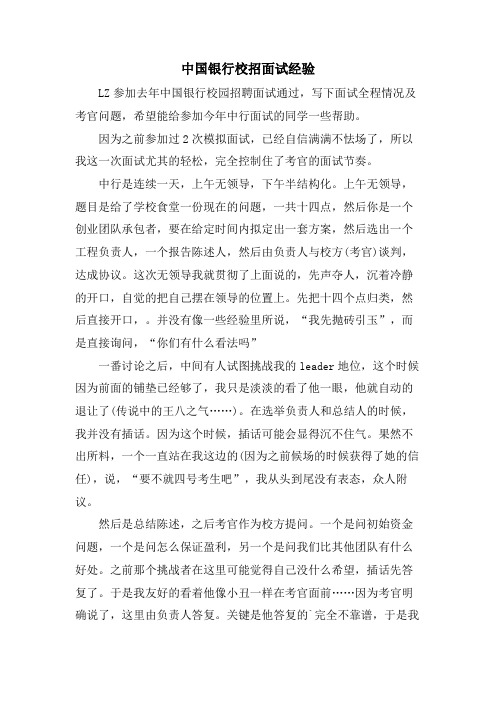 中国银行校招面试经验

LZ 参加去年中国银行校园招聘面试通过，写下面试全程情况及考官问题，希望能给参加今年中行面试的同学一些帮助。

因为之前参加过 2 次模拟面试，已经自信满满不怯场了，所以我这一次面试尤其的轻松，完全控制住了考官的面试节奏。

中行是连续一天，上午无领导，下午半结构化。上午无领导，题目是给了学校食堂一份现在的问题，一共十四点，然后你是一个创业团队承包者，要在给定时间内拟定出一套方案，然后选出一个工程负责人，一个报告陈述人，然后由负责人与校方(考官)谈判，达成协议。这次无领导我就贯彻了上面说的，先声夺人，沉着冷静的开口，自觉的把自己摆在领导的位置上。先把十四个点归类，然后直接开口，。并没有像一些经验里所说，“我先抛砖引玉”，而是直接询问，“你们有什么看法吗”

一番讨论之后，中间有人试图挑战我的 leader 地位，这个时候因为前面的铺垫已经够了，我只是淡淡的看了他一眼，他就自动的退让了(传说中的王八之气……)。在选举负责人和总结人的时候，我并没有插话。因为这个时候，插话可能会显得沉不住气。果然不出所料，一个一直站在我这边的(因为之前候场的时候获得了她的信任)，说，“要不就四号考生吧”，我从头到尾没有表态，众人附议。

然后是总结陈述，之后考官作为校方提问。一个是问初始资金问题，一个是问怎么保证盈利，另一个是问我们比其他团队有什么好处。之前那个挑战者在这里可能觉得自己没什么希望，插话先答复了。于是我友好的看着他像小丑一样在考官面前……因为考官明确说了，这里由负责人答复。关键是他答复的`完全不靠谱，于是我